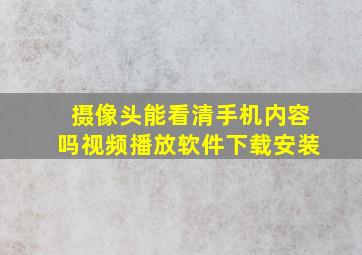 摄像头能看清手机内容吗视频播放软件下载安装